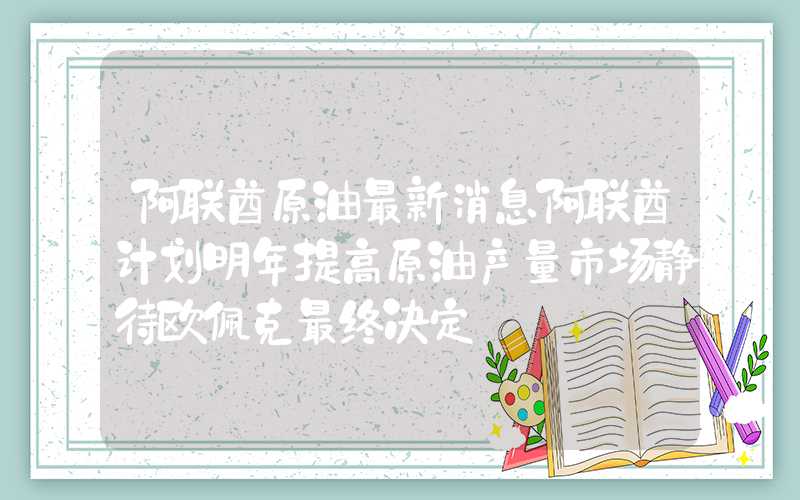 阿联酋原油最新消息阿联酋计划明年提高原油产量市场静待欧佩克最终决定